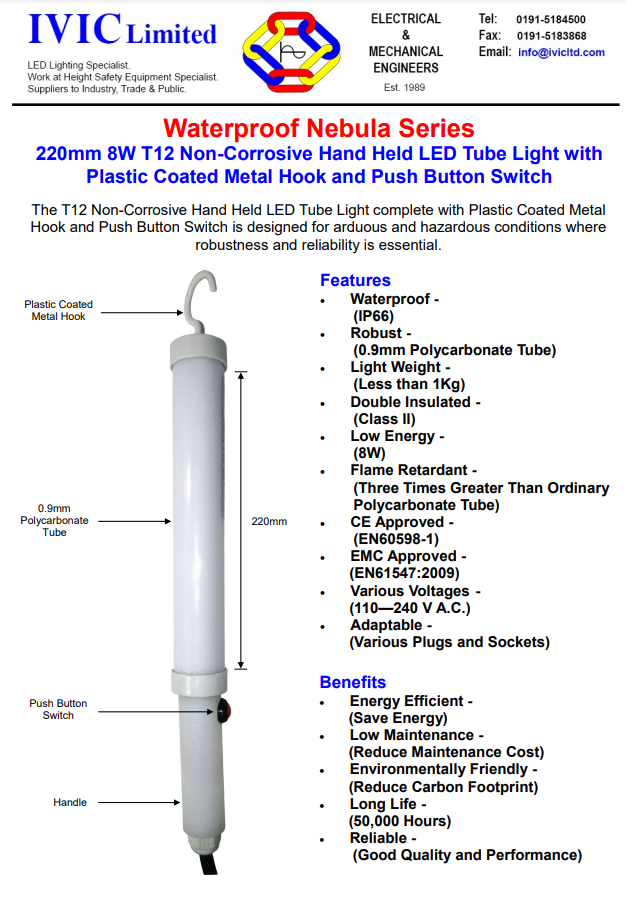 IVIC Limited

LED Lighting Specialist.
Work at Height Safety Equipment Specialist.
Suppliers to Industry, Trade & Public.

ELECTRICAL
&
MECHANICAL
ENGINEERS
Est. 1989

Tel: 0191-5184500
Fax: 0191-5183868
Email: info@ivicltd.com

Waterproof Nebula Series

220mm 8W T12 Non-Corrosive Hand Held LED Tube Light with Plastic Coated Metal Hook and Push Button Switch

The T12 Non-Corrosive Hand Held LED Tube Light complete with Plastic Coated Metal Hook and Push Button Switch is designed for arduous and hazardous conditions where robustness and reliability is essential.

Plastic Coated Metal Hook

0.9mm Polycarbonate Tube

220mm

Push Button Switch

Handle

Features
• Waterproof - (IP66)
• Robust - (0.9mm Polycarbonate Tube)
• Light Weight - (Less than 1Kg)
• Double Insulated - (Class II)
• Low Energy - (8W)
• Flame Retardant - (Three Times Greater Than Ordinary Polycarbonate Tube)
• CE Approved - (EN60598-1)
• EMC Approved - (EN61547:2009)
• Various Voltages - (110—240 V A.C.)
• Adaptable - (Various Plugs and Sockets)

Benefits
• Energy Efficient - (Save Energy)
• Low Maintenance - (Reduce Maintenance Cost)
• Environmentally Friendly - (Reduce Carbon Footprint)
• Long Life - (50,000 Hours)
• Reliable - (Good Quality and Performance)